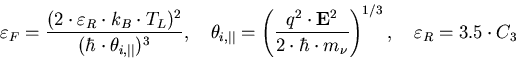 $\varepsilon_F = \frac{(2 \cdot \varepsilon_R \cdot k_B \cdot T_L)^2}{(\hbar \cdot \theta_{i,||})^3}, \quad \theta_{i,||} = \left( \frac{q^2 \cdot \mathbf{E}^2}{2 \cdot \hbar \cdot m_\nu} \right)^{1/3}, \quad \varepsilon_R = 3.5 \cdot C_3$